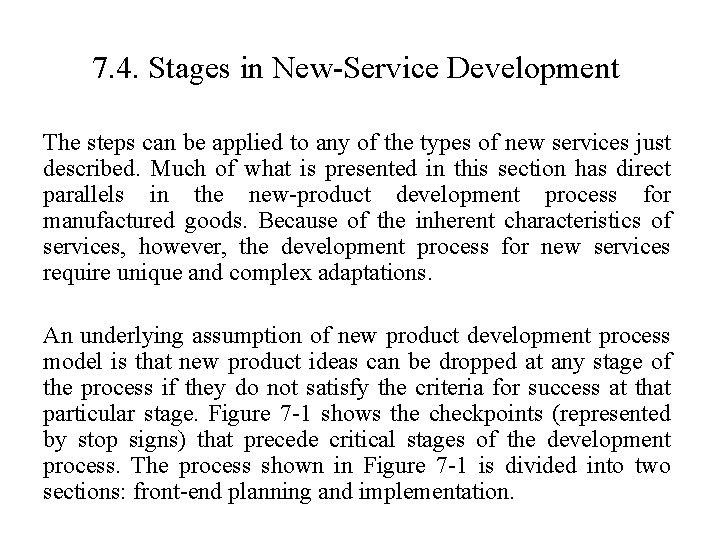 7.4. Stages in New-Service Development

The steps can be applied to any of the types of new services just described. Much of what is presented in this section has direct parallels in the new-product development process for manufactured goods. Because of the inherent characteristics of services, however, the development process for new services require unique and complex adaptations.

An underlying assumption of new product development process model is that new product ideas can be dropped at any stage of the process if they do not satisfy the criteria for success at that particular stage. Figure 7-1 shows the checkpoints (represented by stop signs) that precede critical stages of the development process. The process shown in Figure 7-1 is divided into two sections: front-end planning and implementation.